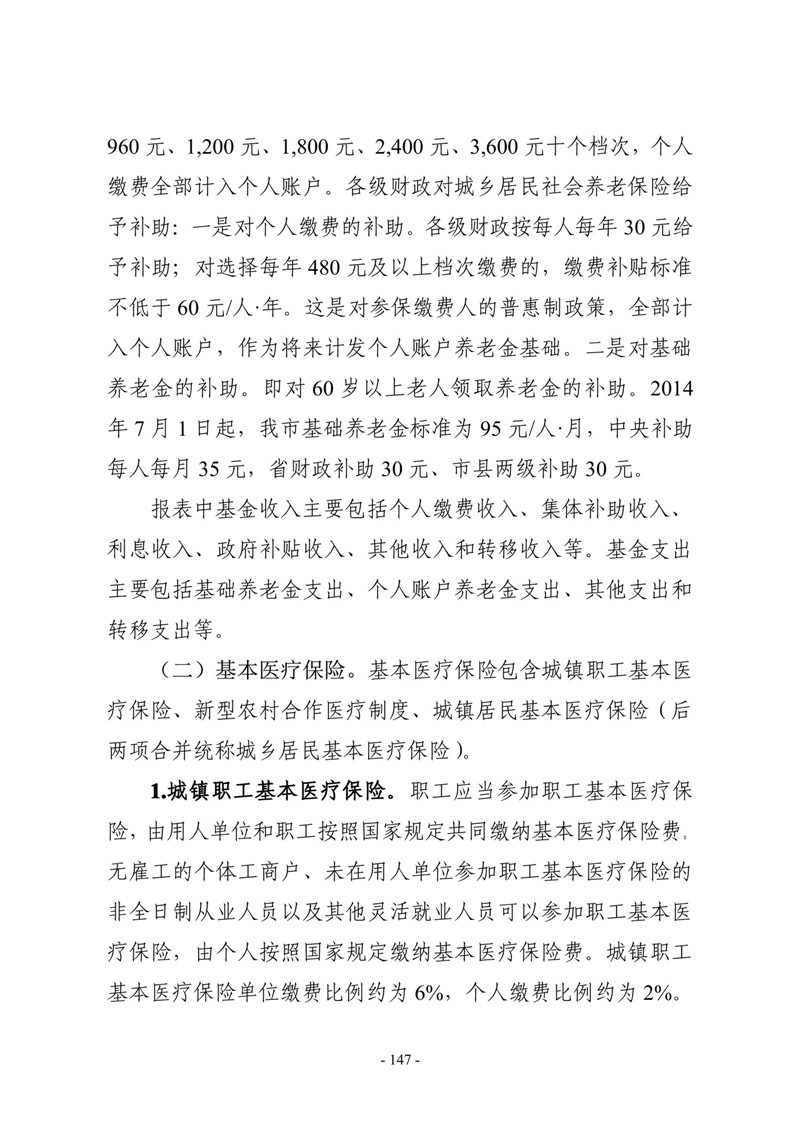 960 元、1,200 元、1,800 元、2,400 元、3,600 元十个档次，个人缴费全部计入个人账户。各级财政对城乡居民社会养老保险给予补助：一是对个人缴费的补助。各级财政按每人每年 30 元给予补助；对选择每年 480 元及以上档次缴费的，缴费补贴标准不低于 60 元/人·年。这是对参保缴费人的普惠制政策，全部计入个人账户，作为将来计发个人账户养老金基础。二是对基础养老金的补助。即对 60 岁以上老人领取养老金的补助。2014 年 7 月 1 日起，我市基础养老金标准为 95 元/人·月，中央补助每人每月 35 元，省财政补助 30 元、市县两级补助 30 元。

报表中基金收入主要包括个人缴费收入、集体补助收入、利息收入、政府补贴收入、其他收入和转移收入等。基金支出主要包括基础养老金支出、个人账户养老金支出、其他支出和转移支出等。

（二）基本医疗保险。基本医疗保险包含城镇职工基本医疗保险、新型农村合作医疗制度、城镇居民基本医疗保险（后两项合并统称城乡居民基本医疗保险）。

1.城镇职工基本医疗保险。职工应当参加职工基本医疗保险，由用人单位和职工按照国家规定共同缴纳基本医疗保险费。无雇工的个体工商户、未在用人单位参加职工基本医疗保险的非全日制从业人员以及其他灵活就业人员可以参加职工基本医疗保险，由个人按照国家规定缴纳基本医疗保险费。城镇职工基本医疗保险单位缴费比例约为 6%，个人缴费比例约为 2%。

- 147 -